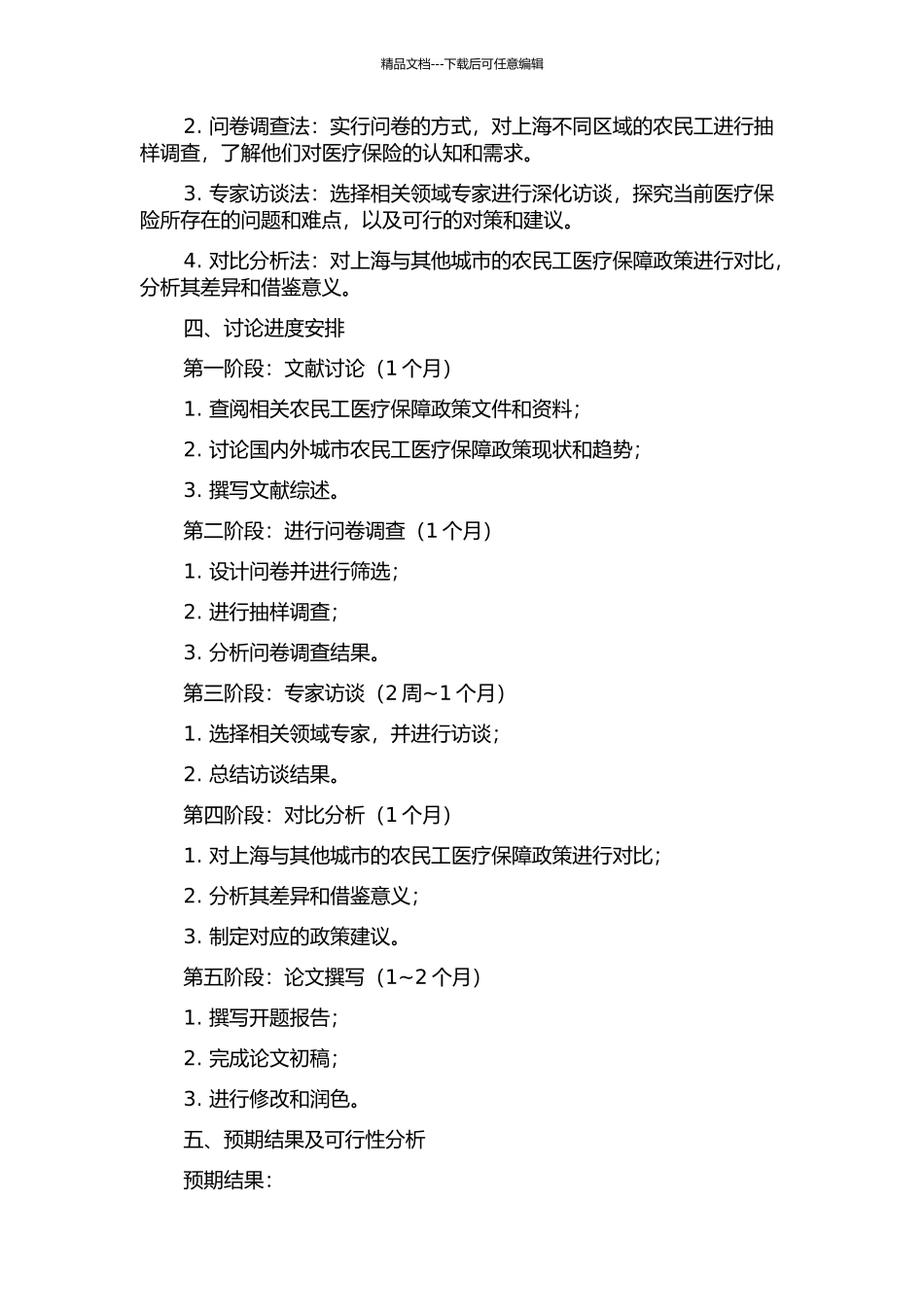 精品文档---下载后可任意编辑

2. 问卷调查法：实行问卷的方式，对上海不同区域的农民工进行抽样调查，了解他们对医疗保险的认知和需求。

3. 专家访谈法：选择相关领域专家进行深化访谈，探究当前医疗保险所存在的问题和难点，以及可行的对策和建议。

4. 对比分析法：对上海与其他城市的农民工医疗保障政策进行对比，分析其差异和借鉴意义。

四、讨论进度安排

第一阶段：文献讨论（1 个月）

1. 查阅相关农民工医疗保障政策文件和资料；

2. 讨论国内外城市农民工医疗保障政策现状和趋势；

3. 撰写文献综述。

第二阶段：进行问卷调查（1 个月）

1. 设计问卷并进行筛选；

2. 进行抽样调查；

3. 分析问卷调查结果。

第三阶段：专家访谈（2 周~1 个月）

1. 选择相关领域专家，并进行访谈；

2. 总结访谈结果。

第四阶段：对比分析（1 个月）

1. 对上海与其他城市的农民工医疗保障政策进行对比；

2. 分析其差异和借鉴意义；

3. 制定对应的政策建议。

第五阶段：论文撰写（1~2 个月）

1. 撰写开题报告；

2. 完成论文初稿；

3. 进行修改和润色。

五、预期结果及可行性分析

预期结果：